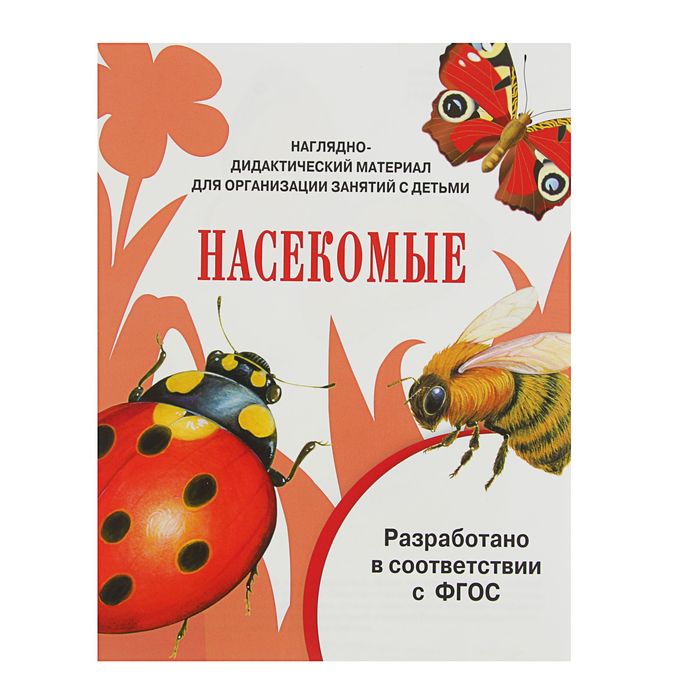 НАГЛЯДНО-ДИДАКТИЧЕСКИЙ МАТЕРИАЛ ДЛЯ ОРГАНИЗАЦИИ ЗАНЯТИЙ С ДЕТЬМИ

НАСЕКОМЫЕ

Разработано в соответствии с ФГОС